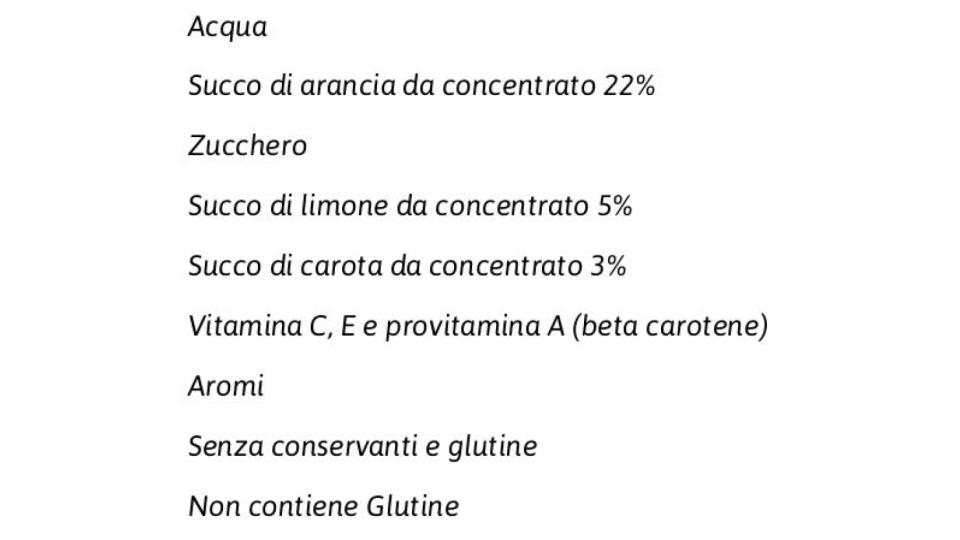 Acqua

Succo di arancia da concentrato 22%

Zucchero

Succo di limone da concentrato 5%

Succo di carota da concentrato 3%

Vitamina C, E e provitamina A (beta carotene)

Aromi

Senza conservanti e glutine

Non contiene Glutine